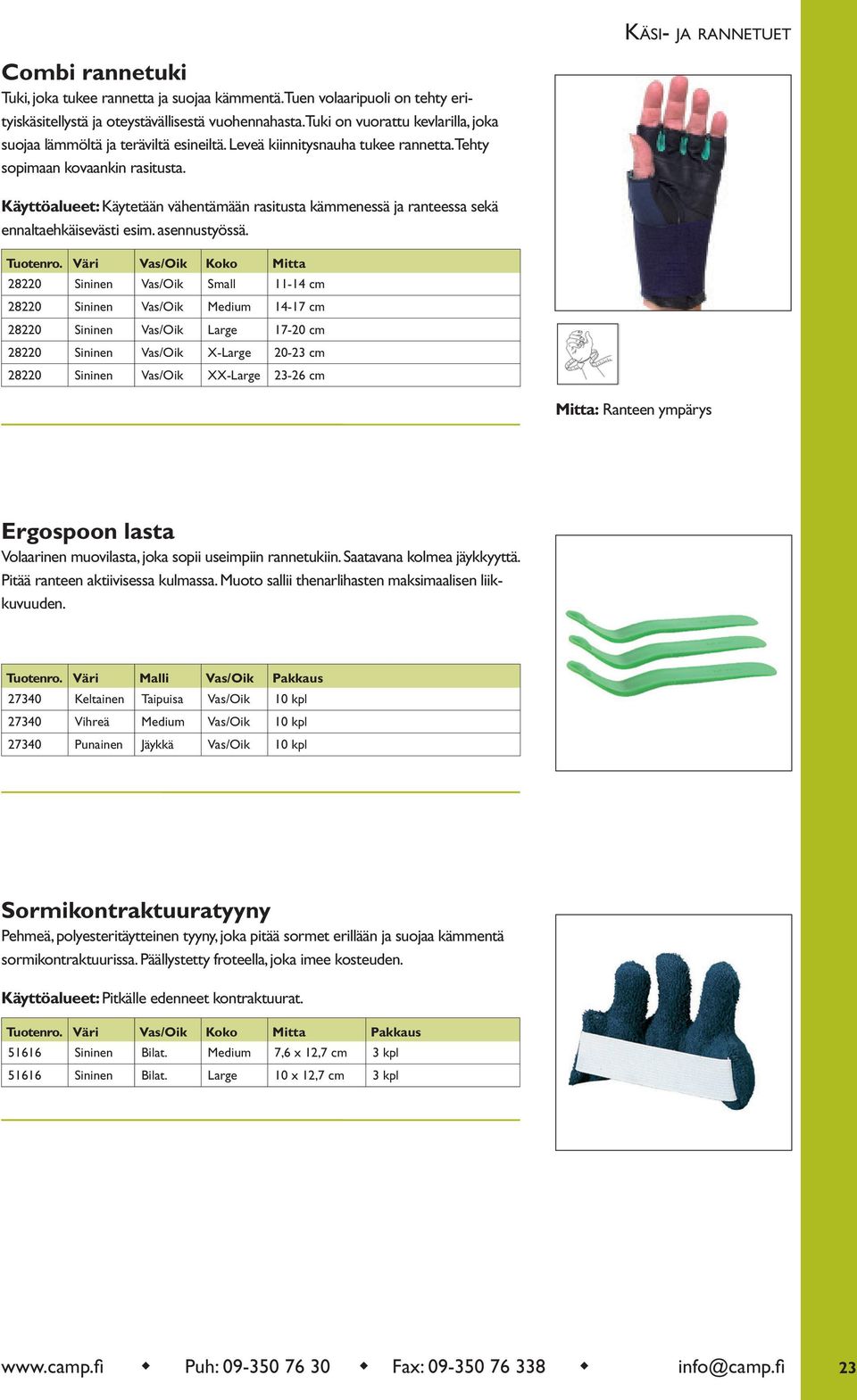 Käsi- ja rannetuet

Combi rannetuki

Tuki, joka tukee rannetta ja suojaa kämmentä. Tuen volaaripuoli on tehty erityiskäsitellystä ja oteystävällisestä vuohennahasta. Tuki on vuorattu kevlarilla, joka suojaa lämmöltä ja teräviltä esineiltä. Leveä kiinnitysnauha tukee rannetta. Tehty sopimaan kovaankin rasitusta.

Käyttöalueet: Käytetään vähentämään rasitusta kämmenessä ja ranteessa sekä ennaltaehkäisevästi esim. asennustyössä.

| Tuotenro. | Väri | Vas/Oik | Koko | Mitta |
|---|---|---|---|---|
| 28220 | Sininen | Vas/Oik | Small | 11-14 cm |
| 28220 | Sininen | Vas/Oik | Medium | 14-17 cm |
| 28220 | Sininen | Vas/Oik | Large | 17-20 cm |
| 28220 | Sininen | Vas/Oik | X-Large | 20-23 cm |
| 28220 | Sininen | Vas/Oik | XX-Large | 23-26 cm |

Mitta: Ranteen ympärys

Ergospoon lasta

Volaarinen muovilasta, joka sopii useimpiin rannetukiin. Saatavana kolmea jäykkyyttä. Pitää ranteen aktiivisessa kulmassa. Muoto sallii thenarlihasten maksimaalisen liikkuvuuden.

| Tuotenro. | Väri | Malli | Vas/Oik | Pakkaus |
|---|---|---|---|---|
| 27340 | Keltainen | Taipuisa | Vas/Oik | 10 kpl |
| 27340 | Vihreä | Medium | Vas/Oik | 10 kpl |
| 27340 | Punainen | Jäykkä | Vas/Oik | 10 kpl |

Sormikontraktuuratyyny

Pehmeä, polyesteritäytteinen tyyny, joka pitää sormet erillään ja suojaa kämmentä sormikontraktuurissa. Päällystetty froteella, joka imee kosteuden.

Käyttöalueet: Pitkälle edenneet kontraktuurat.

| Tuotenro. | Väri | Vas/Oik | Koko | Mitta | Pakkaus |
|---|---|---|---|---|---|
| 51616 | Sininen | Bilat. | Medium | 7,6 x 12,7 cm | 3 kpl |
| 51616 | Sininen | Bilat. | Large | 10 x 12,7 cm | 3 kpl |

www.camp.fi ◆ Puh: 09-350 76 30 ◆ Fax: 09-350 76 338 ◆ info@camp.fi 23